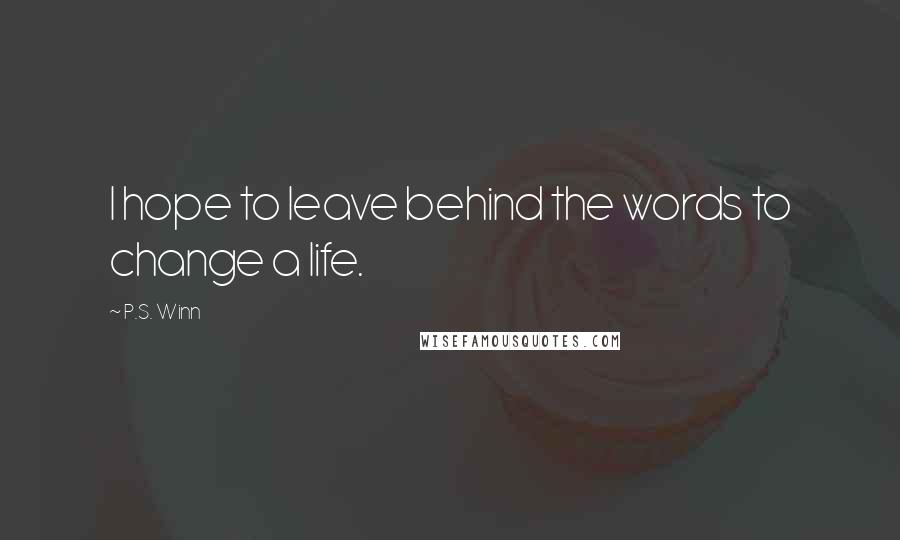 I hope to leave behind the words to change a life.

~ P.S. Winn

WISEFAMOUSQUOTES.COM